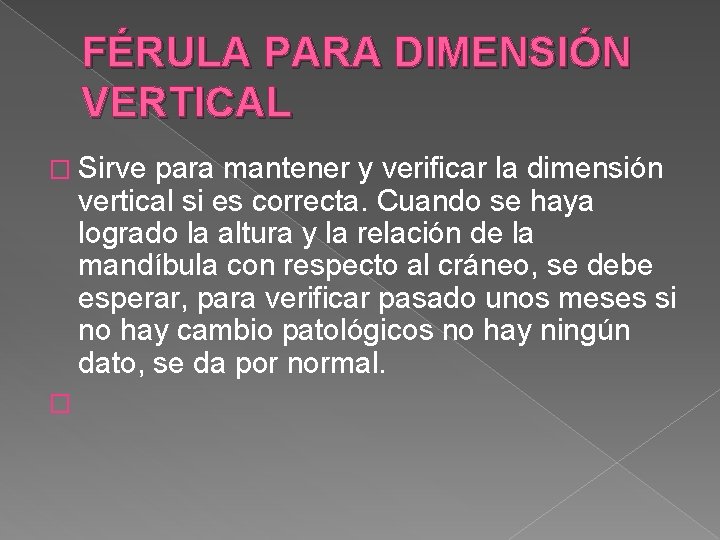 FÉRULA PARA DIMENSIÓN VERTICAL

Sirve para mantener y verificar la dimensión vertical si es correcta. Cuando se haya logrado la altura y la relación de la mandíbula con respecto al cráneo, se debe esperar, para verificar pasado unos meses si no hay cambio patológicos no hay ningún dato, se da por normal.